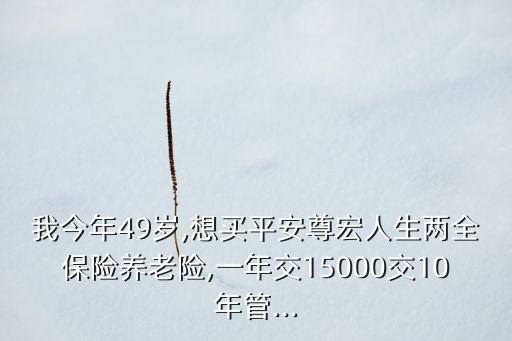 我今年49岁,想买平安尊宏人生两全保险养老险,一年交15000交10年管...